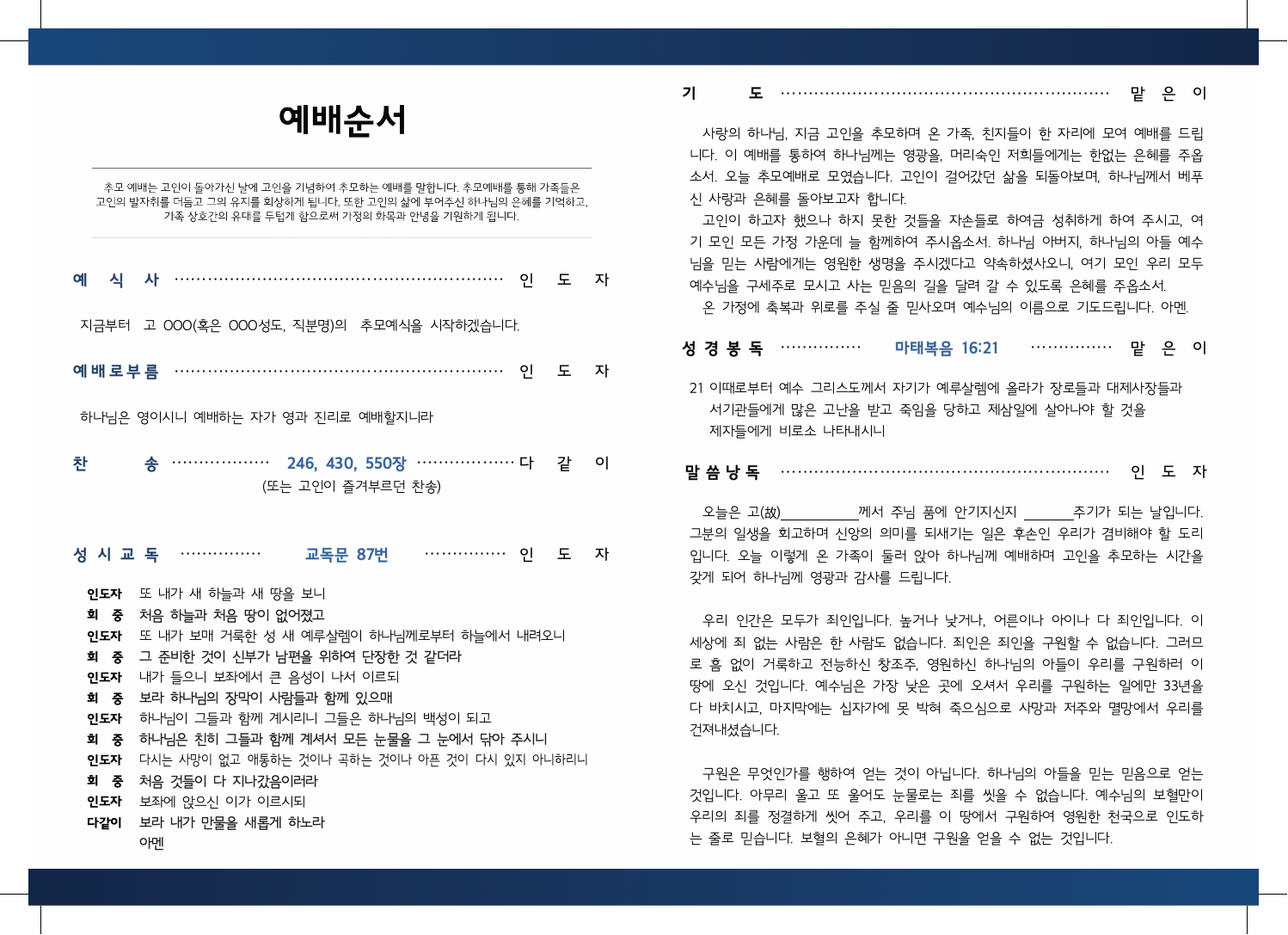 예배순서

추모 예배는 고인이 돌아가신 날에 고인을 기념하여 추모하는 예배를 말합니다. 추모예배를 통해 가족들은 고인의 발자취를 더듬고 그의 유지를 회상하게 됩니다. 또한 고인의 삶에 부어주신 하나님의 은혜를 기억하고, 가족 상호간의 유대를 두텁게 함으로써 가정의 화목과 안녕을 기원하게 됩니다.

예 식 사 인 도 자

지금부터 고 OOO(혹은 OOO성도, 직분명)의 추모예식을 시작하겠습니다.

예배로부름 인 도 자

하나님은 영이시니 예배하는 자가 영과 진리로 예배할지니라

찬 송 246, 430, 550장 다 같 이
(또는 고인이 즐겨부르던 찬송)

성 시 교 독 교독문 87번 인 도 자

인도자 또 내가 새 하늘과 새 땅을 보니
회 중 처음 하늘과 처음 땅이 없어졌고
인도자 또 내가 보매 거룩한 성 새 예루살렘이 하나님께로부터 하늘에서 내려오니
회 중 그 준비한 것이 신부가 남편을 위하여 단장한 것 같더라
인도자 내가 들으니 보좌에서 큰 음성이 나서 이르되
회 중 보라 하나님의 장막이 사람들과 함께 있으매
인도자 하나님이 그들과 함께 계시리니 그들은 하나님의 백성이 되고
회 중 하나님은 친히 그들과 함께 계셔서 모든 눈물을 그 눈에서 닦아 주시니
인도자 다시는 사망이 없고 애통하는 것이나 곡하는 것이나 아픈 것이 다시 있지 아니하리니
회 중 처음 것들이 다 지나갔음이러라
인도자 보좌에 앉으신 이가 이르시되
다같이 보라 내가 만물을 새롭게 하노라
아멘

기 도 맡 은 이

사랑의 하나님, 지금 고인을 추모하며 온 가족, 친지들이 한 자리에 모여 예배를 드립니다. 이 예배를 통하여 하나님께는 영광을, 머리숙인 저희들에게는 한없는 은혜를 주옵소서. 오늘 추모예배로 모였습니다. 고인이 걸어갔던 삶을 되돌아보며, 하나님께서 베푸신 사랑과 은혜를 돌아보고자 합니다.

고인이 하고자 했으나 하지 못한 것들을 자손들로 하여금 성취하게 하여 주시고, 여기 모인 모든 가정 가운데 늘 함께하여 주시옵소서. 하나님 아버지, 하나님의 아들 예수님을 믿는 사람에게는 영원한 생명을 주시겠다고 약속하셨사오니, 여기 모인 우리 모두 예수님을 구세주로 모시고 사는 믿음의 길을 달려 갈 수 있도록 은혜를 주옵소서.

온 가정에 축복과 위로를 주실 줄 믿사오며 예수님의 이름으로 기도드립니다. 아멘.

성 경 봉 독 마태복음 16:21 맡 은 이

21 이때로부터 예수 그리스도께서 자기가 예루살렘에 올라가 장로들과 대제사장들과 서기관들에게 많은 고난을 받고 죽임을 당하고 제삼일에 살아나야 할 것을 제자들에게 비로소 나타내시니

말 씀 낭 독 인 도 자

오늘은 고(故)____께서 주님 품에 안기지신지 ____주기가 되는 날입니다. 그분의 일생을 회고하며 신앙의 의미를 되새기는 일은 후손인 우리가 겸비해야 할 도리입니다. 오늘 이렇게 온 가족이 둘러 앉아 하나님께 예배하며 고인을 추모하는 시간을 갖게 되어 하나님께 영광과 감사를 드립니다.

우리 인간은 모두가 죄인입니다. 높거나 낮거나, 어른이나 아이나 다 죄인입니다. 이 세상에 죄 없는 사람은 한 사람도 없습니다. 죄인은 죄인을 구원할 수 없습니다. 그러므로 흠 없이 거룩하고 전능하신 창조주, 영원하신 하나님의 아들이 우리를 구원하러 이 땅에 오신 것입니다. 예수님은 가장 낮은 곳에 오셔서 우리를 구원하는 일에만 33년을 다 바치시고, 마지막에는 십자가에 못 박혀 죽으심으로 사망과 저주와 멸망에서 우리를 건져내셨습니다.

구원은 무엇인가를 행하여 얻는 것이 아닙니다. 하나님의 아들을 믿는 믿음으로 얻는 것입니다. 아무리 울고 또 울어도 눈물로는 죄를 씻을 수 없습니다. 예수님의 보혈만이 우리의 죄를 정결하게 씻어 주고, 우리를 이 땅에서 구원하여 영원한 천국으로 인도하는 줄로 믿습니다. 보혈의 은혜가 아니면 구원을 얻을 수 없는 것입니다.